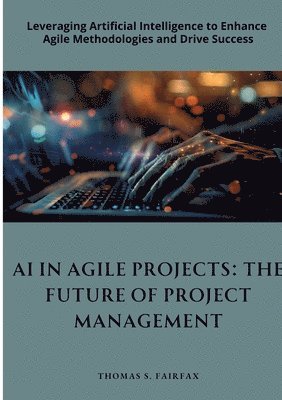 Leveraging Artificial Intelligence to Enhance Agile Methodologies and Drive Success

AI IN AGILE PROJECTS: THE FUTURE OF PROJECT MANAGEMENT

THOMAS S. FAIRFAX